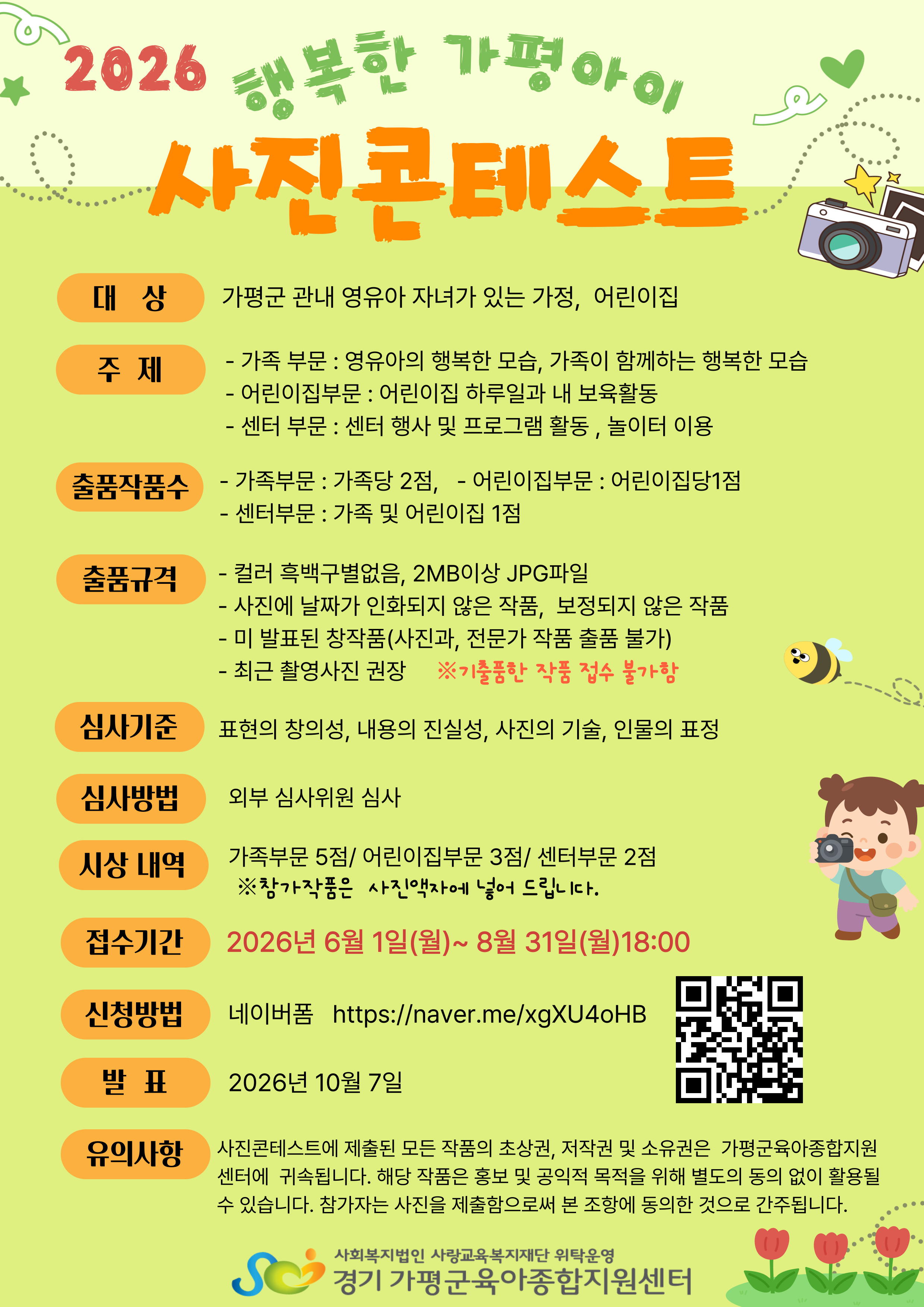 2026 행복한 가평아이

사진콘테스트

대 상

가평군 관내 영유아 자녀가 있는 가정, 어린이집

주 제

- 가족 부문 : 영유아의 행복한 모습, 가족이 함께하는 행복한 모습
- 어린이집부문 : 어린이집 하루일과 내 보육활동
- 센터 부문 : 센터 행사 및 프로그램 활동 , 놀이터 이용

출품작품수

- 가족부문 : 가족당 2점, - 어린이집부문 : 어린이집당1점
- 센터부문 : 가족 및 어린이집 1점

출품규격

- 컬러 흑백구별없음, 2MB이상 JPG파일
- 사진에 날짜가 인화되지 않은 작품, 보정되지 않은 작품
- 미 발표된 창작품(사진과, 전문가 작품 출품 불가)
- 최근 촬영사진 권장 ※기출품한 작품 접수 불가함

심사기준

표현의 창의성, 내용의 진실성, 사진의 기술, 인물의 표정

심사방법

외부 심사위원 심사

시상 내역

가족부문 5점/ 어린이집부문 3점/ 센터부문 2점
※참가작품은 사진액자에 넣어 드립니다.

접수기간

2026년 6월 1일(월)~ 8월 31일(월)18:00

신청방법

네이버폼 https://naver.me/xgXU4oHB

발 표

2026년 10월 7일

유의사항

사진콘테스트에 제출된 모든 작품의 초상권, 저작권 및 소유권은 가평군육아종합지원센터에 귀속됩니다. 해당 작품은 홍보 및 공익적 목적을 위해 별도의 동의 없이 활용될 수 있습니다. 참가자는 사진을 제출함으로써 본 조항에 동의한 것으로 간주됩니다.

사회복지법인 사랑교육복지재단 위탁운영
경기 가평군육아종합지원센터